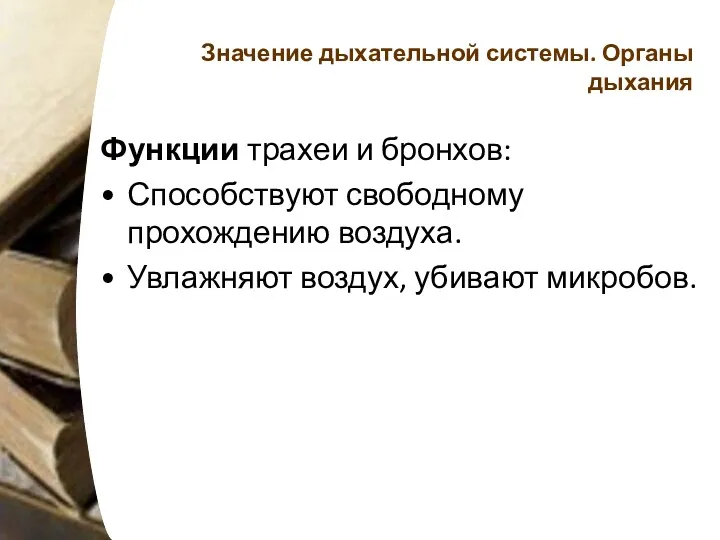 Значение дыхательной системы. Органы дыхания

Функции трахеи и бронхов:

• Способствуют свободному прохождению воздуха.
• Увлажняют воздух, убивают микробов.